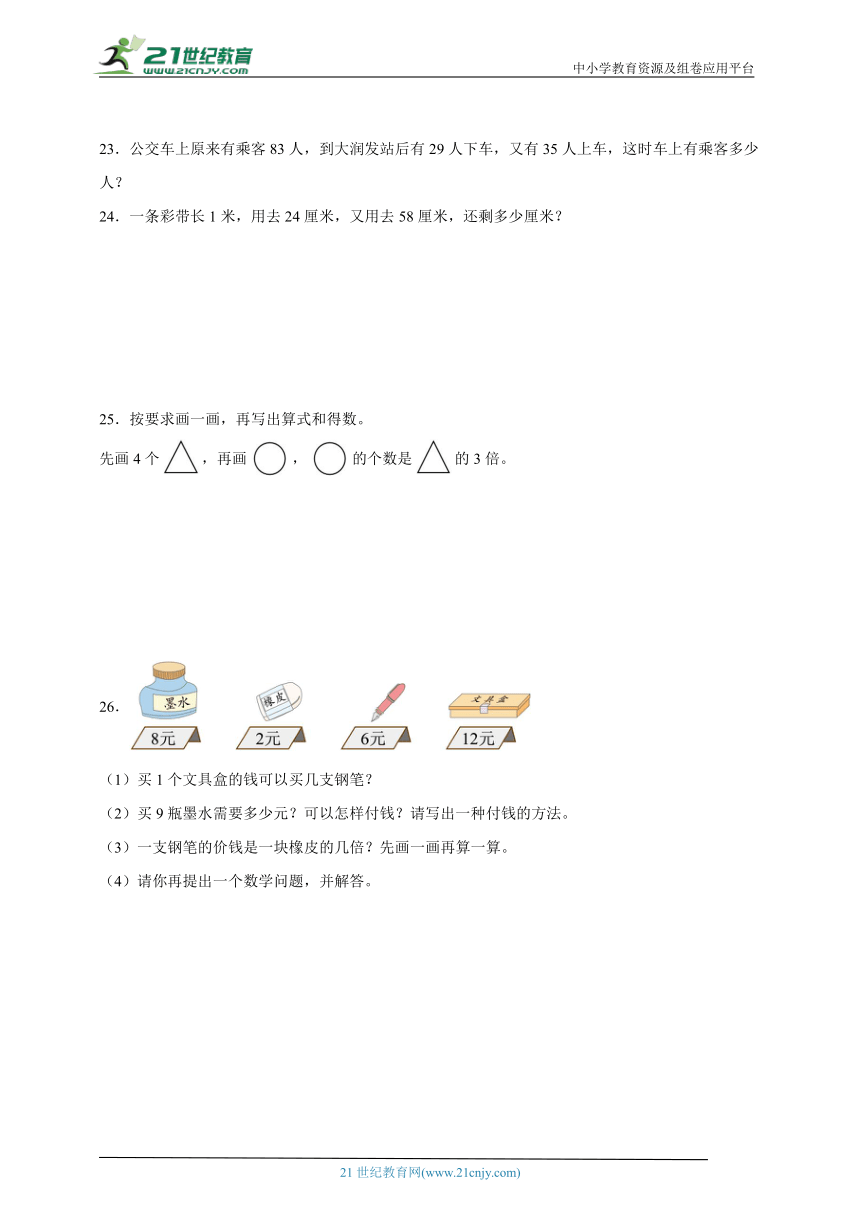 21世纪教育
www.21cnjy.com
中小学教育资源及组卷应用平台

23．公交车上原来有乘客 83 人，到大润发站后有 29 人下车，又有 35 人上车，这时车上有乘客多少人？

24．一条彩带长 1 米，用去 24 厘米，又用去 58 厘米，还剩多少厘米？

25．按要求画一画，再写出算式和得数。

先画 4 个 △，再画 ○，○ 的个数是 △ 的 3 倍。

26．

墨水
8元

橡皮
2元

6元

文具盒
12元

（1）买 1 个文具盒的钱可以买几支钢笔？

（2）买 9 瓶墨水需要多少元？可以怎样付钱？请写出一种付钱的方法。

（3）一支钢笔的价钱是一块橡皮的几倍？先画一画再算一算。

（4）请你再提出一个数学问题，并解答。

21 世纪教育网(www.21cnjy.com)